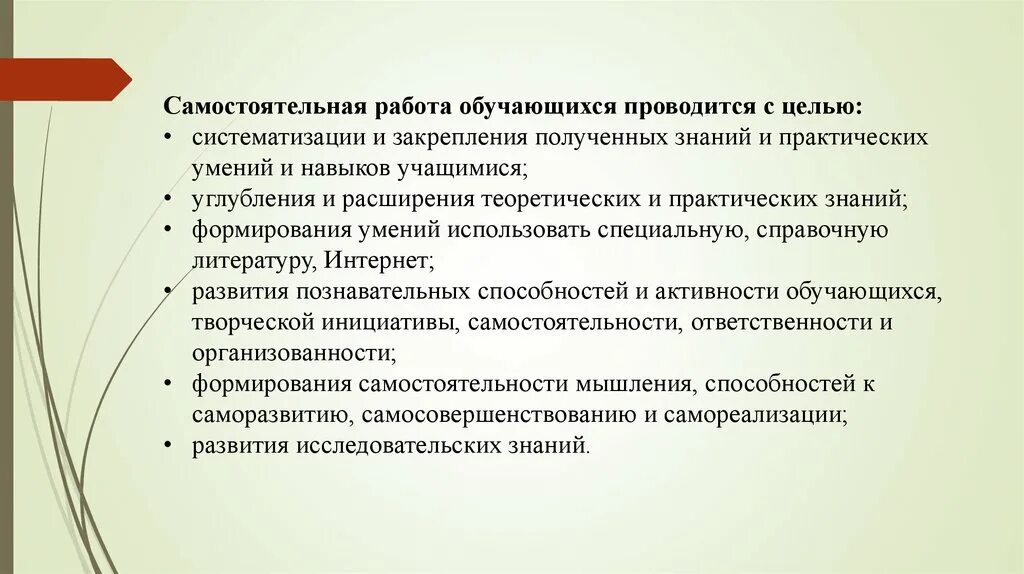 Самостоятельная работа обучающихся проводится с целью:

• систематизации и закрепления полученных знаний и практических умений и навыков учащимися;
• углубления и расширения теоретических и практических знаний;
• формирования умений использовать специальную, справочную литературу, Интернет;
• развития познавательных способностей и активности обучающихся, творческой инициативы, самостоятельности, ответственности и организованности;
• формирования самостоятельности мышления, способностей к саморазвитию, самосовершенствованию и самореализации;
• развития исследовательских знаний.